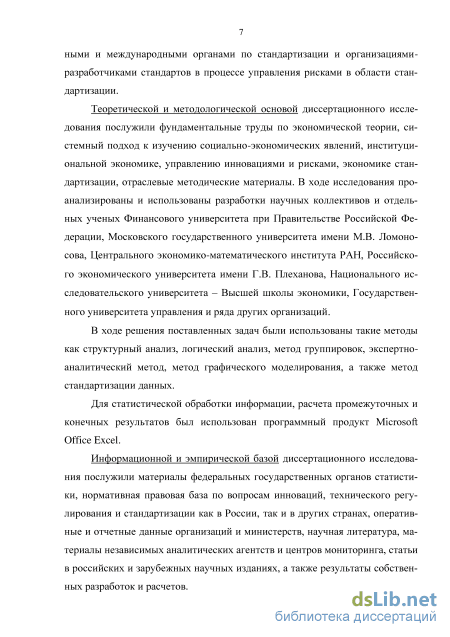 7

ными и международными органами по стандартизации и организациями-разработчиками стандартов в процессе управления рисками в области стандартизации.

Теоретической и методологической основой диссертационного исследования послужили фундаментальные труды по экономической теории, системный подход к изучению социально-экономических явлений, институциональной экономике, управлению инновациями и рисками, экономике стандартизации, отраслевые методические материалы. В ходе исследования проанализированы и использованы разработки научных коллективов и отдельных ученых Финансового университета при Правительстве Российской Федерации, Московского государственного университета имени М.В. Ломоносова, Центрального экономико-математического института РАН, Российского экономического университета имени Г.В. Плеханова, Национального исследовательского университета – Высшей школы экономики, Государственного университета управления и ряда других организаций.

В ходе решения поставленных задач были использованы такие методы как структурный анализ, логический анализ, метод группировок, экспертно-аналитический метод, метод графического моделирования, а также метод стандартизации данных.

Для статистической обработки информации, расчета промежуточных и конечных результатов был использован программный продукт Microsoft Office Excel.

Информационной и эмпирической базой диссертационного исследования послужили материалы федеральных государственных органов статистики, нормативная правовая база по вопросам инноваций, технического регулирования и стандартизации как в России, так и в других странах, оперативные и отчетные данные организаций и министерств, научная литература, материалы независимых аналитических агентств и центров мониторинга, статьи в российских и зарубежных научных изданиях, а также результаты собственных разработок и расчетов.

dsLib.net
библиотека диссертаций